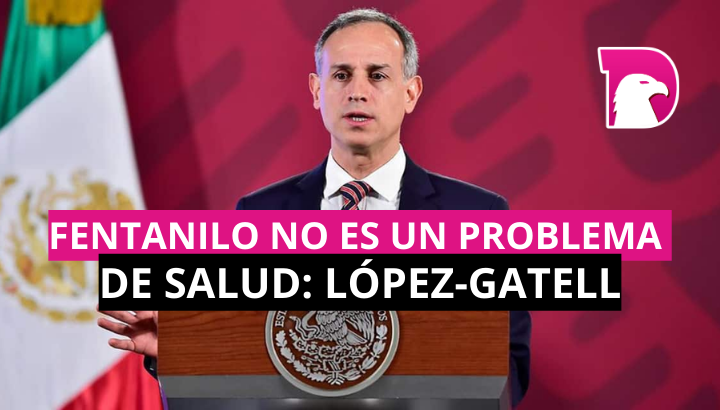 FENTANILO NO ES UN PROBLEMA DE SALUD: LÓPEZ-GATELL